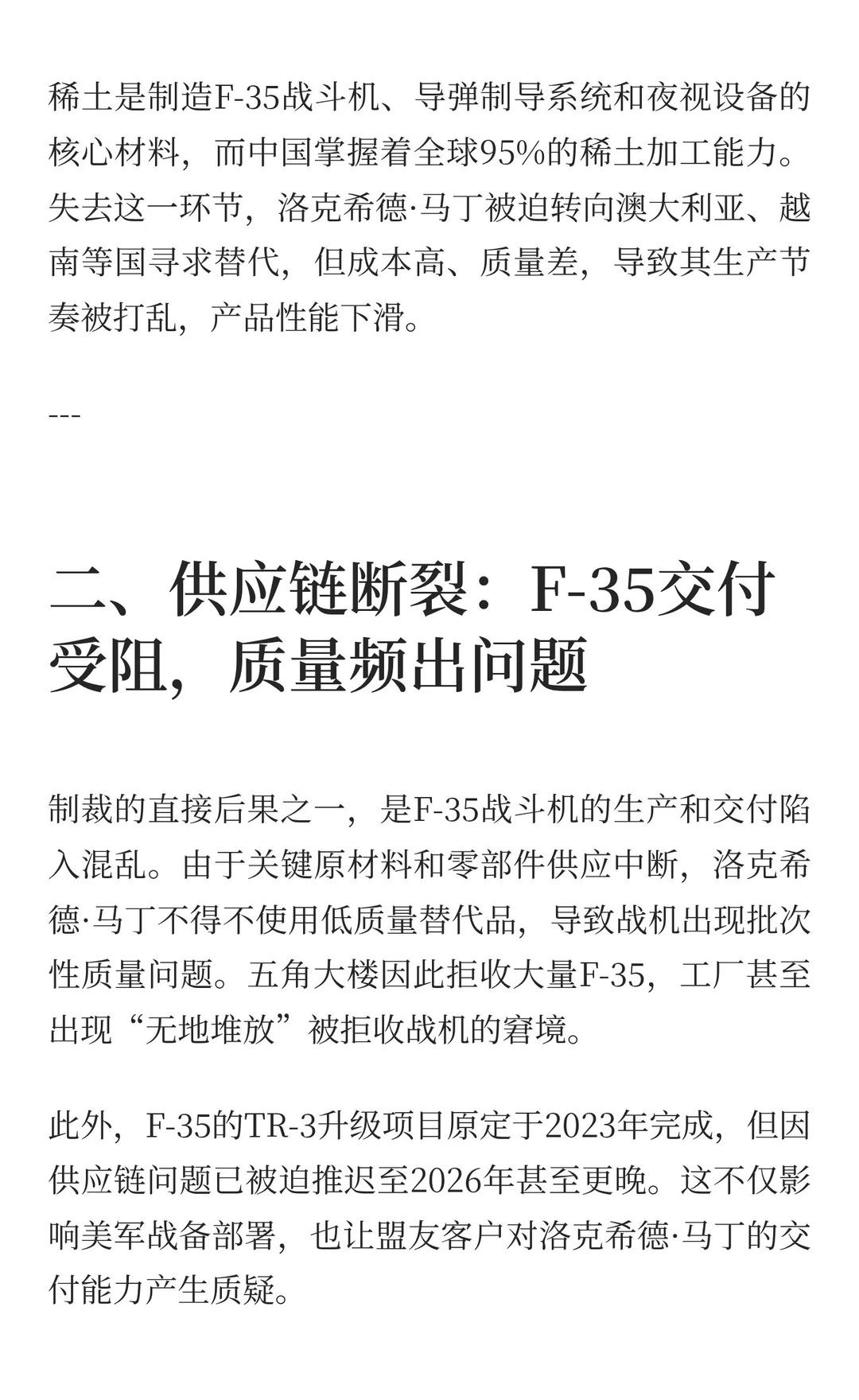 稀土是制造F-35战斗机、导弹制导系统和夜视设备的核心材料，而中国掌握着全球95%的稀土加工能力。失去这一环节，洛克希德·马丁被迫转向澳大利亚、越南等国寻求替代，但成本高、质量差，导致其生产节奏被打乱，产品性能下滑。

---

二、供应链断裂：F-35交付受阻，质量频出问题

制裁的直接后果之一，是F-35战斗机的生产和交付陷入混乱。由于关键原材料和零部件供应中断，洛克希德·马丁不得不使用低质量替代品，导致战机出现批次性质量问题。五角大楼因此拒收大量F-35，工厂甚至出现“无地堆放”被拒收战机的窘境。

此外，F-35的TR-3升级项目原定于2023年完成，但因供应链问题已被迫推迟至2026年甚至更晚。这不仅影响美军战备部署，也让盟友客户对洛克希德·马丁的交付能力产生质疑。